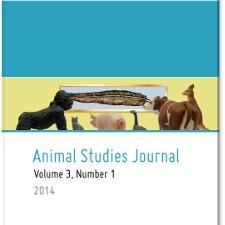 Animal Studies Journal
Volume 3, Number 1
2014